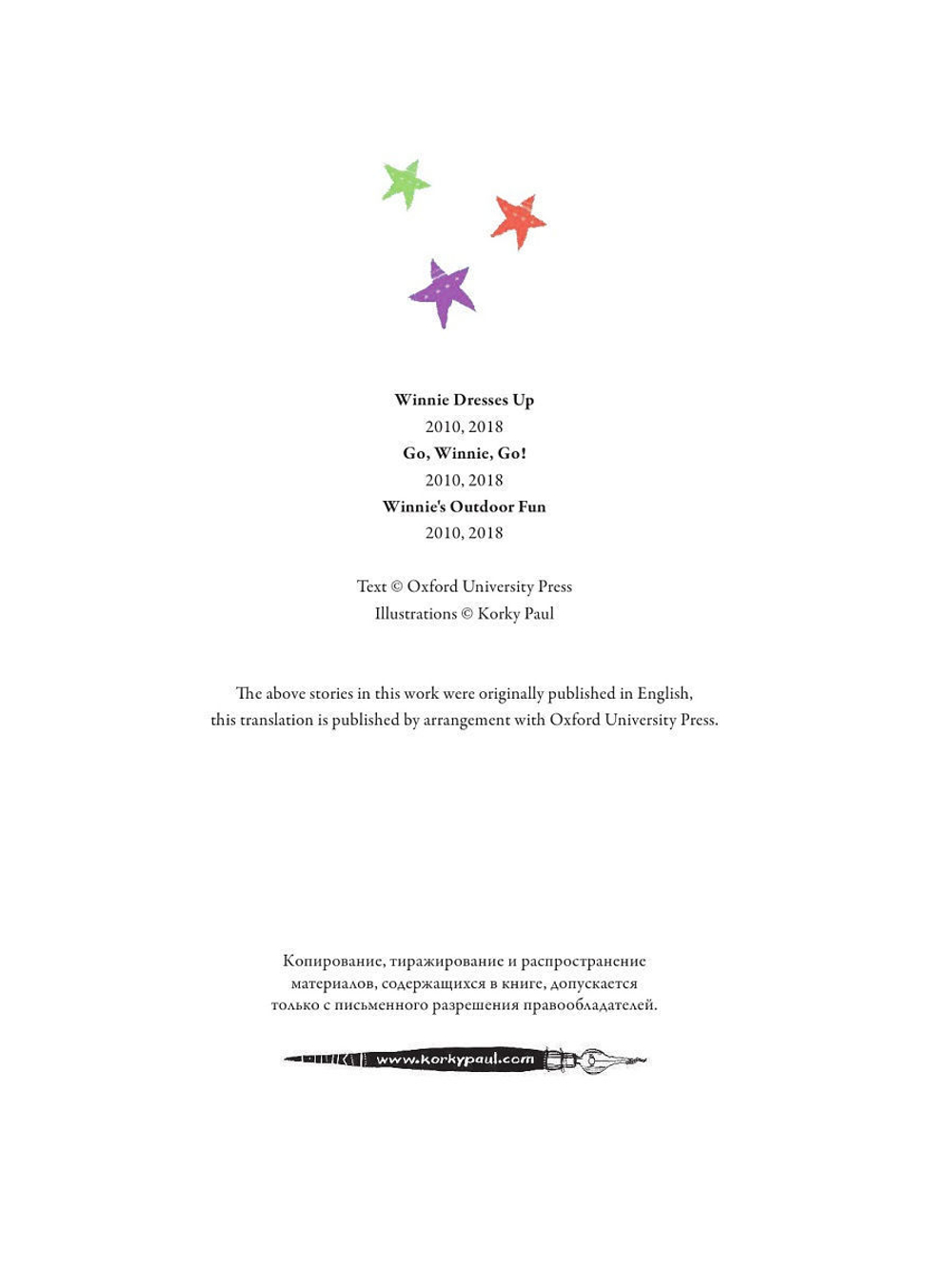 Winnie Dresses Up
2010, 2018
Go, Winnie, Go!
2010, 2018
Winnie's Outdoor Fun
2010, 2018

Text © Oxford University Press
Illustrations © Korky Paul

The above stories in this work were originally published in English, this translation is published by arrangement with Oxford University Press.

Копирование, тиражирование и распространение материалов, содержащихся в книге, допускается только с письменного разрешения правообладателей.

www.korkypaul.com